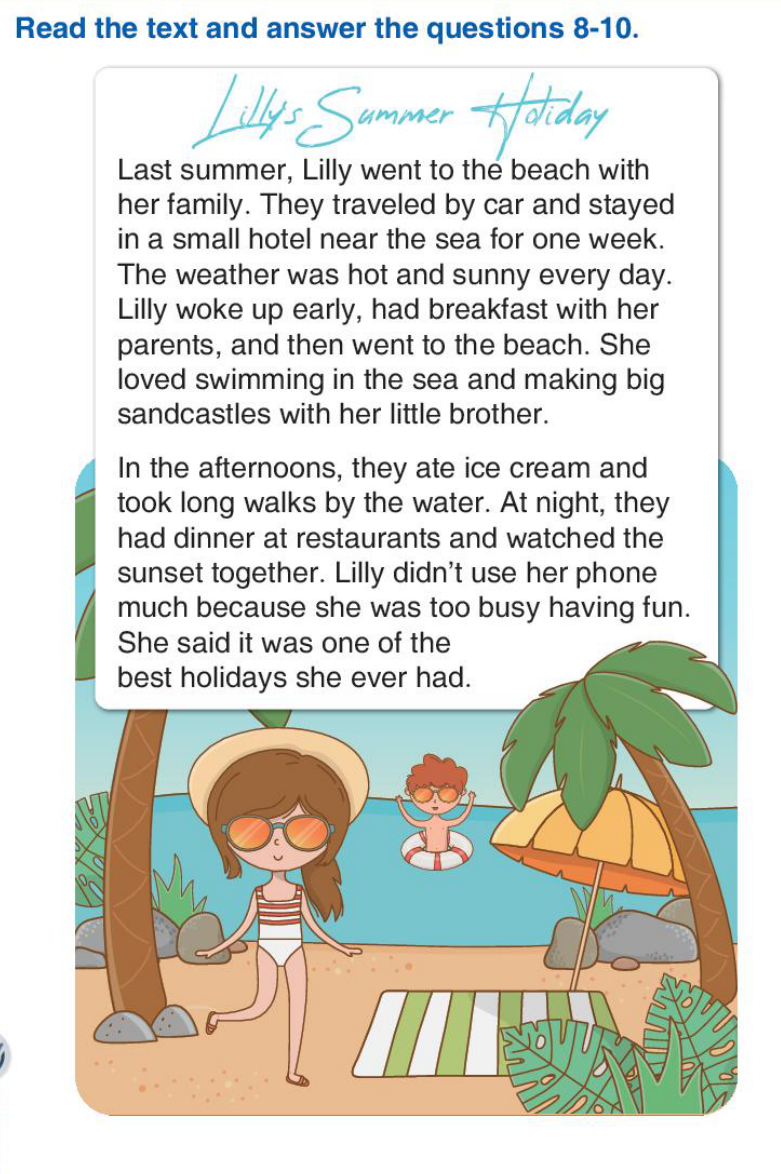 Read the text and answer the questions 8-10.

Lilly's Summer Holiday

Last summer, Lilly went to the beach with her family. They traveled by car and stayed in a small hotel near the sea for one week. The weather was hot and sunny every day. Lilly woke up early, had breakfast with her parents, and then went to the beach. She loved swimming in the sea and making big sandcastles with her little brother.

In the afternoons, they ate ice cream and took long walks by the water. At night, they had dinner at restaurants and watched the sunset together. Lilly didn't use her phone much because she was too busy having fun. She said it was one of the best holidays she ever had.